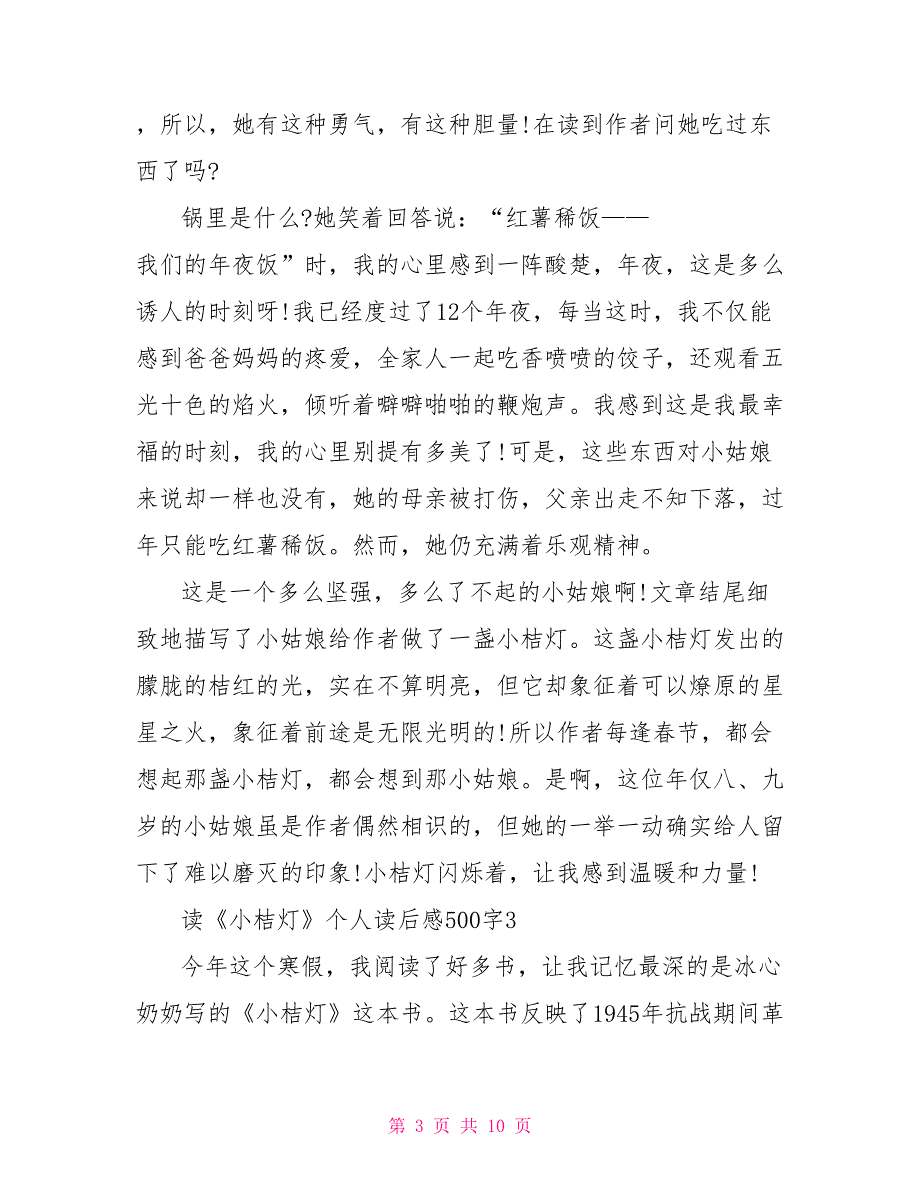 ，所以，她有这种勇气，有这种胆量!在读到作者问她吃过东西了吗?

锅里是什么?她笑着回答说：“红薯稀饭——我们的年夜饭”时，我的心里感到一阵酸楚，年夜，这是多么诱人的时刻呀!我已经度过了12个年夜，每当这时，我不仅能感到爸爸妈妈的疼爱，全家人一起吃香喷喷的饺子，还观看五光十色的焰火，倾听着噼噼啪啪的鞭炮声。我感到这是我最幸福的时刻，我的心里别提有多美了!可是，这些东西对小姑娘来说却一样也没有，她的母亲被打伤，父亲出走不知下落，过年只能吃红薯稀饭。然而，她仍充满着乐观精神。

这是一个多么坚强，多么了不起的小姑娘啊!文章结尾细致地描写了小姑娘给作者做了一盏小桔灯。这盏小桔灯发出的朦胧的桔红的光，实在不算明亮，但它却象征着可以燎原的星星之火，象征着前途是无限光明的!所以作者每逢春节，都会想起那盏小桔灯，都会想到那小姑娘。是啊，这位年仅八、九岁的小姑娘虽是作者偶然相识的，但她的一举一动确实给人留下了难以磨灭的印象!小桔灯闪烁着，让我感到温暖和力量!

读《小桔灯》个人读后感500字3

今年这个寒假，我阅读了好多书，让我记忆最深的是冰心奶奶写的《小桔灯》这本书。这本书反映了1945年抗战期间革

第 3 页 共 10 页